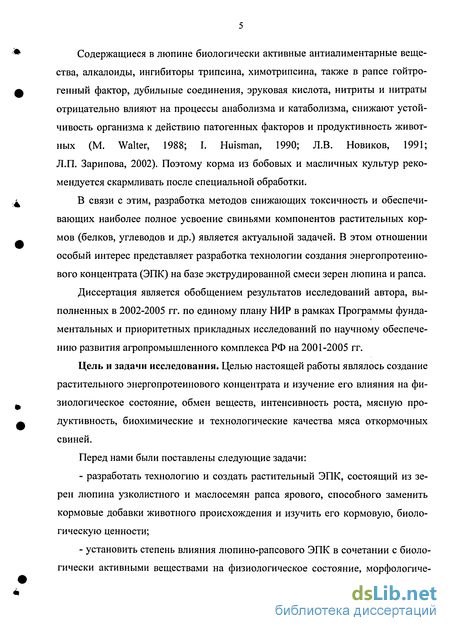 5

Содержащиеся в люпине биологически активные антиалиментарные вещества, алкалоиды, ингибиторы трипсина, химотрипсина, также в рапсе гойтрогенный фактор, дубильные соединения, эруковая кислота, нитриты и нитраты отрицательно влияют на процессы анаболизма и катаболизма, снижают устойчивость организма к действию патогенных факторов и продуктивность животных (M. Walter, 1988; I. Huisman, 1990; Л.В. Новиков, 1991; Л.П. Зарипова, 2002). Поэтому корма из бобовых и масличных культур рекомендуется скармливать после специальной обработки.

В связи с этим, разработка методов снижающих токсичность и обеспечивающих наиболее полное усвоение свиньями компонентов растительных кормов (белков, углеводов и др.) является актуальной задачей. В этом отношении особый интерес представляет разработка технологии создания энергопротеинового концентрата (ЭПК) на базе экструдированной смеси зерен люпина и рапса.

Диссертация является обобщением результатов исследований автора, выполненных в 2002-2005 гг. по единому плану НИР в рамках Программы фундаментальных и приоритетных прикладных исследований по научному обеспечению развития агропромышленного комплекса РФ на 2001-2005 гг.

Цель и задачи исследования. Целью настоящей работы являлось создание растительного энергопротеинового концентрата и изучение его влияния на физиологическое состояние, обмен веществ, интенсивность роста, мясную продуктивность, биохимические и технологические качества мяса откормочных свиней.

Перед нами были поставлены следующие задачи:

- разработать технологию и создать растительный ЭПК, состоящий из зерен люпина узколистного и маслосемян рапса ярового, способного заменить кормовые добавки животного происхождения и изучить его кормовую, биологическую ценности;

- установить степень влияния люпино-рапсового ЭПК в сочетании с биологически активными веществами на физиологическое состояние, морфологиче-

dsLib.net
библиотека диссертаций